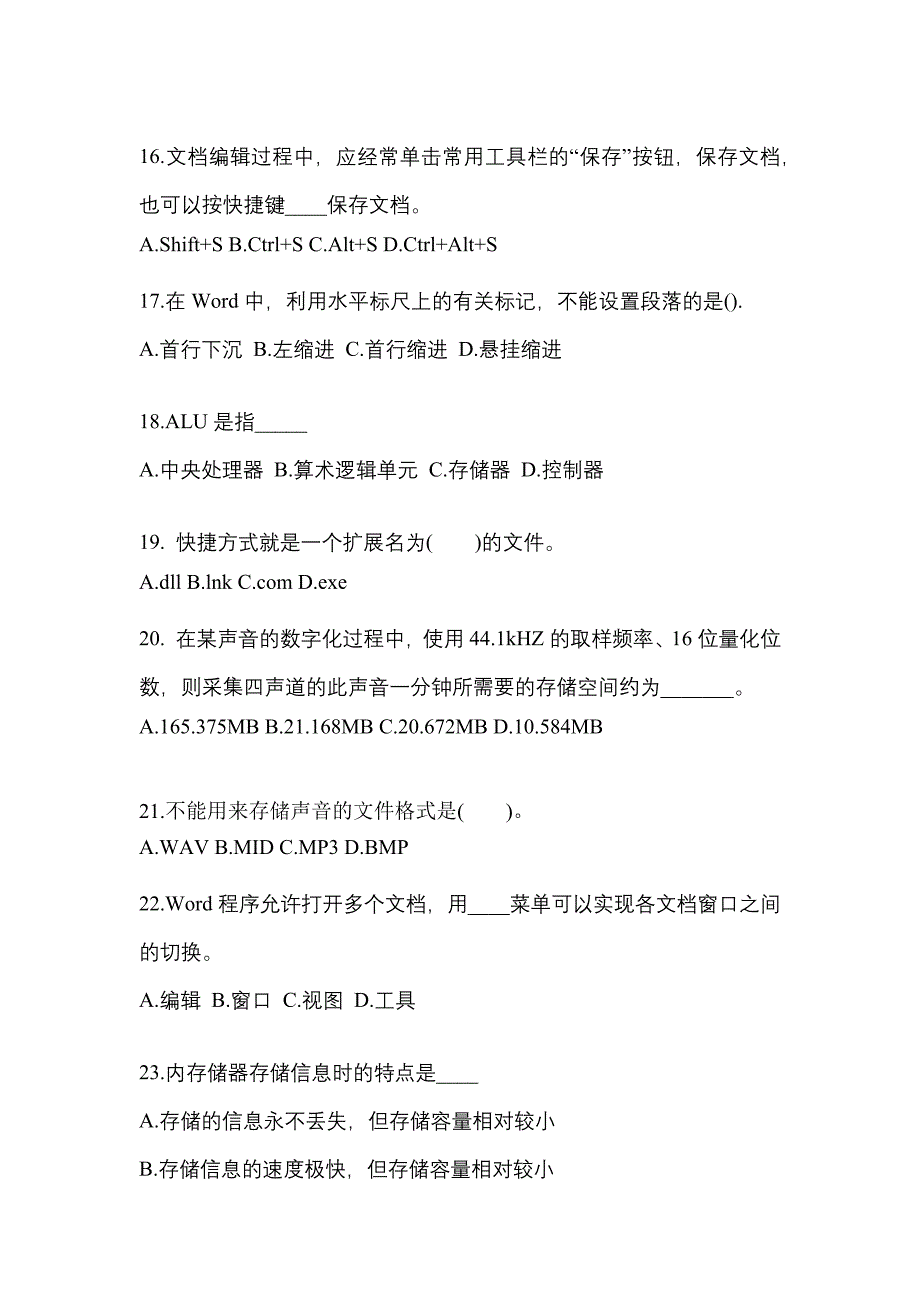 16.文档编辑过程中，应经常单击常用工具栏的“保存”按钮，保存文档，也可以按快捷键____保存文档。

A.Shift+S B.Ctrl+S C.Alt+S D.Ctrl+Alt+S

17.在 Word 中，利用水平标尺上的有关标记，不能设置段落的是().

A.首行下沉 B.左缩进 C.首行缩进 D.悬挂缩进

18.ALU 是指_____

A.中央处理器 B.算术逻辑单元 C.存储器 D.控制器

19. 快捷方式就是一个扩展名为(　　)的文件。

A.dll B.lnk C.com D.exe

20. 在某声音的数字化过程中，使用 44.1kHZ 的取样频率、16 位量化位数，则采集四声道的此声音一分钟所需要的存储空间约为_______。

A.165.375MB B.21.168MB C.20.672MB D.10.584MB

21.不能用来存储声音的文件格式是(　　)。

A.WAV B.MID C.MP3 D.BMP

22.Word 程序允许打开多个文档，用____菜单可以实现各文档窗口之间的切换。

A.编辑 B.窗口 C.视图 D.工具

23.内存储器存储信息时的特点是____

A.存储的信息永不丢失，但存储容量相对较小

B.存储信息的速度极快，但存储容量相对较小